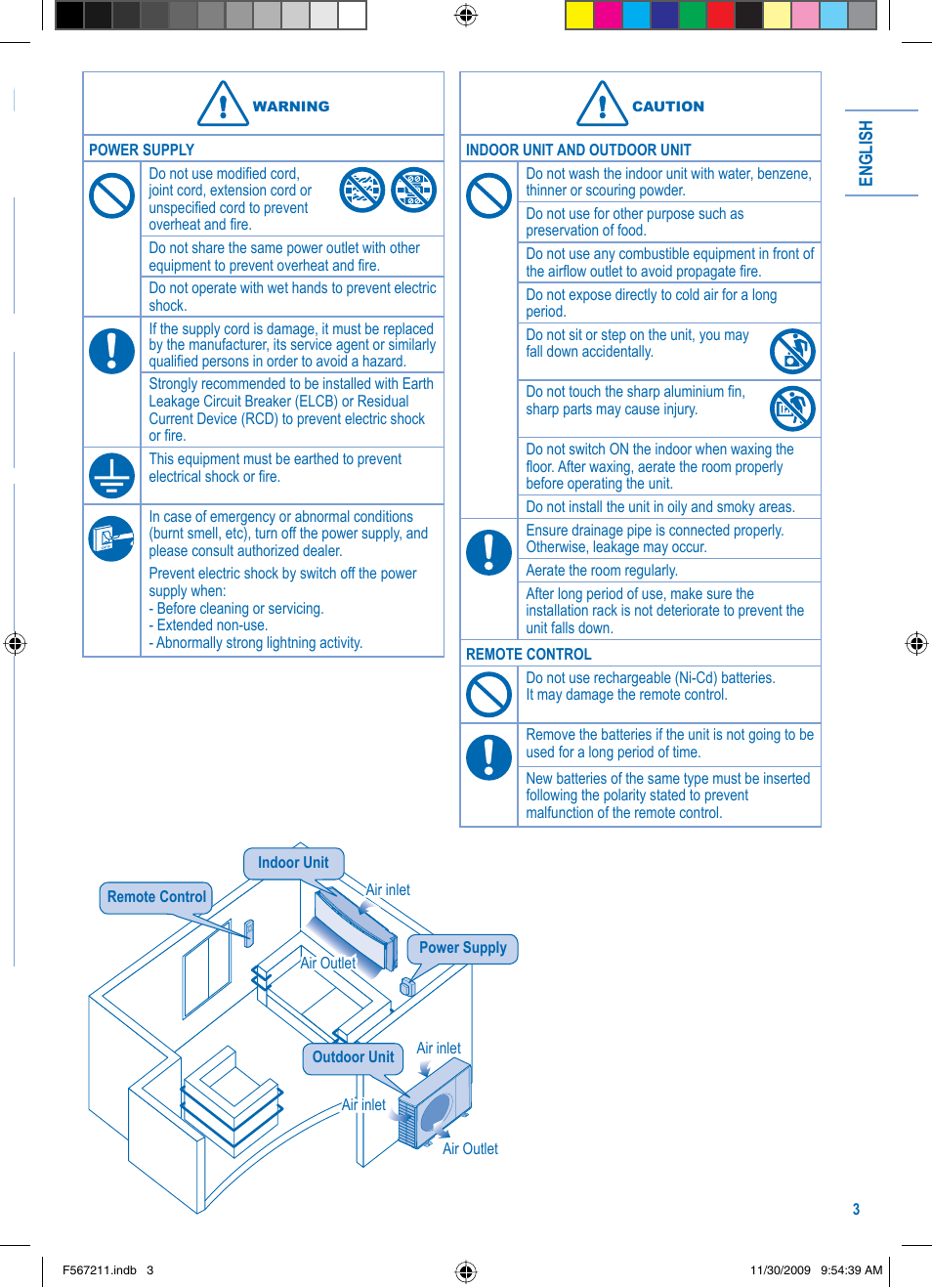 WARNING

POWER SUPPLY

Do not use modified cord, joint cord, extension cord or unspecified cord to prevent overheat and fire.

Do not share the same power outlet with other equipment to prevent overheat and fire.

Do not operate with wet hands to prevent electric shock.

If the supply cord is damage, it must be replaced by the manufacturer, its service agent or similarly qualified persons in order to avoid a hazard.

Strongly recommended to be installed with Earth Leakage Circuit Breaker (ELCB) or Residual Current Device (RCD) to prevent electric shock or fire.

This equipment must be earthed to prevent electrical shock or fire.

In case of emergency or abnormal conditions (burnt smell, etc), turn off the power supply, and please consult authorized dealer.

Prevent electric shock by switch off the power supply when:
- Before cleaning or servicing.
- Extended non-use.
- Abnormally strong lightning activity.

CAUTION

INDOOR UNIT AND OUTDOOR UNIT

Do not wash the indoor unit with water, benzene, thinner or scouring powder.

Do not use for other purpose such as preservation of food.

Do not use any combustible equipment in front of the airflow outlet to avoid propagate fire.

Do not expose directly to cold air for a long period.

Do not sit or step on the unit, you may fall down accidentally.

Do not touch the sharp aluminium fin, sharp parts may cause injury.

Do not switch ON the indoor when waxing the floor. After waxing, aerate the room properly before operating the unit.

Do not install the unit in oily and smoky areas.

Ensure drainage pipe is connected properly. Otherwise, leakage may occur.

Aerate the room regularly.

After long period of use, make sure the installation rack is not deteriorate to prevent the unit falls down.

REMOTE CONTROL

Do not use rechargeable (Ni-Cd) batteries. It may damage the remote control.

Remove the batteries if the unit is not going to be used for a long period of time.

New batteries of the same type must be inserted following the polarity stated to prevent malfunction of the remote control.

ENGLISH

Indoor Unit
Remote Control
Air inlet
Air Outlet
Power Supply
Outdoor Unit
Air inlet
Air inlet
Air Outlet

3

F567211.indb 3
11/30/2009 9:54:39 AM